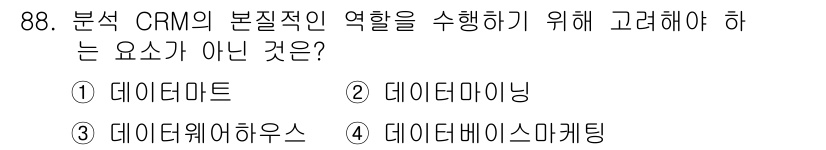 88. 분석 CRM의 본질적인 역할을 수행하기 위해 고려해야 하는 요소가 아닌 것은?

① 데이터마트 ② 데이터마이닝

③ 데이터웨어하우스 ④ 데이터베이스마케팅